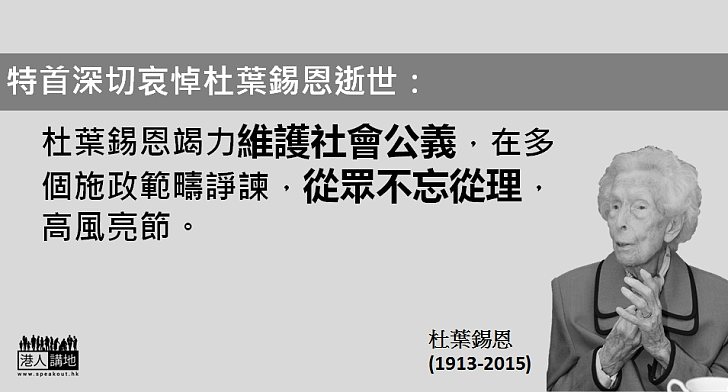 特首深切哀悼杜葉錫恩逝世：

杜葉錫恩竭力維護社會公義，在多個施政範疇諍諫，從眾不忘從理，高風亮節。

港人講地
www.speakout.hk

杜葉錫恩
(1913-2015)